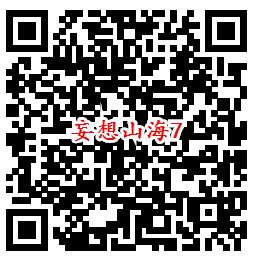 妄想山海7